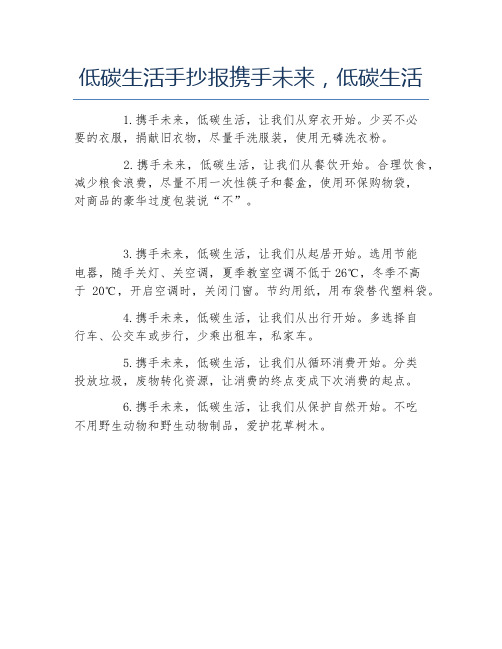 低碳生活手抄报携手未来，低碳生活

1.携手未来，低碳生活，让我们从穿衣开始。少买不必要的衣服，捐献旧衣物，尽量手洗服装，使用无磷洗衣粉。

2.携手未来，低碳生活，让我们从餐饮开始。合理饮食，减少粮食浪费，尽量不用一次性筷子和餐盒，使用环保购物袋，对商品的豪华过度包装说“不”。

3.携手未来，低碳生活，让我们从起居开始。选用节能电器，随手关灯、关空调，夏季教室空调不低于26℃，冬季不高于 20℃，开启空调时，关闭门窗。节约用纸，用布袋替代塑料袋。

4.携手未来，低碳生活，让我们从出行开始。多选择自行车、公交车或步行，少乘出租车，私家车。

5.携手未来，低碳生活，让我们从循环消费开始。分类投放垃圾，废物转化资源，让消费的终点变成下次消费的起点。

6.携手未来，低碳生活，让我们从保护自然开始。不吃不用野生动物和野生动物制品，爱护花草树木。